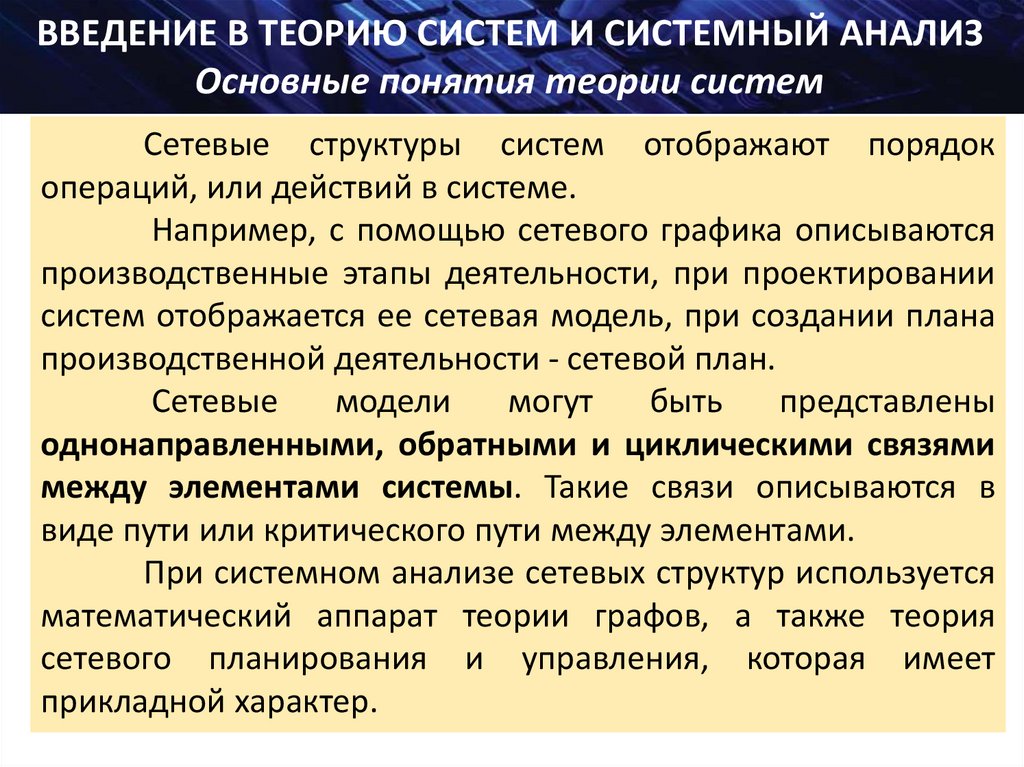 ВВЕДЕНИЕ В ТЕОРИЮ СИСТЕМ И СИСТЕМНЫЙ АНАЛИЗ
Основные понятия теории систем

Сетевые структуры систем отображают порядок операций, или действий в системе.

Например, с помощью сетевого графика описываются производственные этапы деятельности, при проектировании систем отображается ее сетевая модель, при создании плана производственной деятельности - сетевой план.

Сетевые модели могут быть представлены однонаправленными, обратными и циклическими связями между элементами системы. Такие связи описываются в виде пути или критического пути между элементами.

При системном анализе сетевых структур используется математический аппарат теории графов, а также теория сетевого планирования и управления, которая имеет прикладной характер.